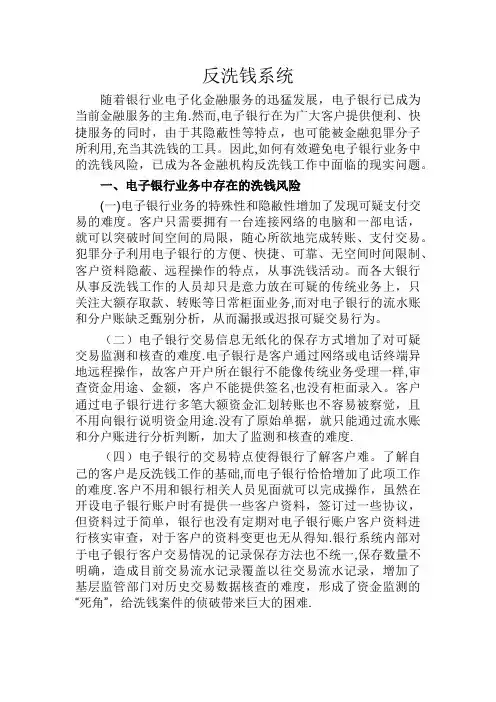 反洗钱系统

随着银行业电子化金融服务的迅猛发展，电子银行已成为当前金融服务的主角.然而,电子银行在为广大客户提供便利、快捷服务的同时，由于其隐蔽性等特点，也可能被金融犯罪分子所利用,充当其洗钱的工具。因此,如何有效避免电子银行业务中的洗钱风险，已成为各金融机构反洗钱工作中面临的现实问题。

一、电子银行业务中存在的洗钱风险

(一)电子银行业务的特殊性和隐蔽性增加了发现可疑支付交易的难度。客户只需要拥有一台连接网络的电脑和一部电话，就可以突破时间空间的局限，随心所欲地完成转账、支付交易。犯罪分子利用电子银行的方便、快捷、可靠、无空间时间限制、客户资料隐蔽、远程操作的特点，从事洗钱活动。而各大银行从事反洗钱工作的人员却只是意力放在可疑的传统业务上，只关注大额存取款、转账等日常柜面业务,而对电子银行的流水账和分户账缺乏甄别分析，从而漏报或迟报可疑交易行为。

（二）电子银行交易信息无纸化的保存方式增加了对可疑交易监测和核查的难度.电子银行是客户通过网络或电话终端异地远程操作，故客户开户所在银行不能像传统业务受理一样,审查资金用途、金额，客户不能提供签名,也没有柜面录入。客户通过电子银行进行多笔大额资金汇划转账也不容易被察觉，且不用向银行说明资金用途.没有了原始单据，就只能通过流水账和分户账进行分析判断，加大了监测和核查的难度.

（四）电子银行的交易特点使得银行了解客户难。了解自己的客户是反洗钱工作的基础,而电子银行恰恰增加了此项工作的难度.客户不用和银行相关人员见面就可以完成操作，虽然在开设电子银行账户时有提供一些客户资料，签订过一些协议，但资料过于简单，银行也没有定期对电子银行账户客户资料进行核实审查，对于客户的资料变更也无从得知.银行系统内部对于电子银行客户交易情况的记录保存方法也不统一,保存数量不明确，造成目前交易流水记录覆盖以往交易流水记录，增加了基层监管部门对历史交易数据核查的难度，形成了资金监测的“死角”，给洗钱案件的侦破带来巨大的困难.